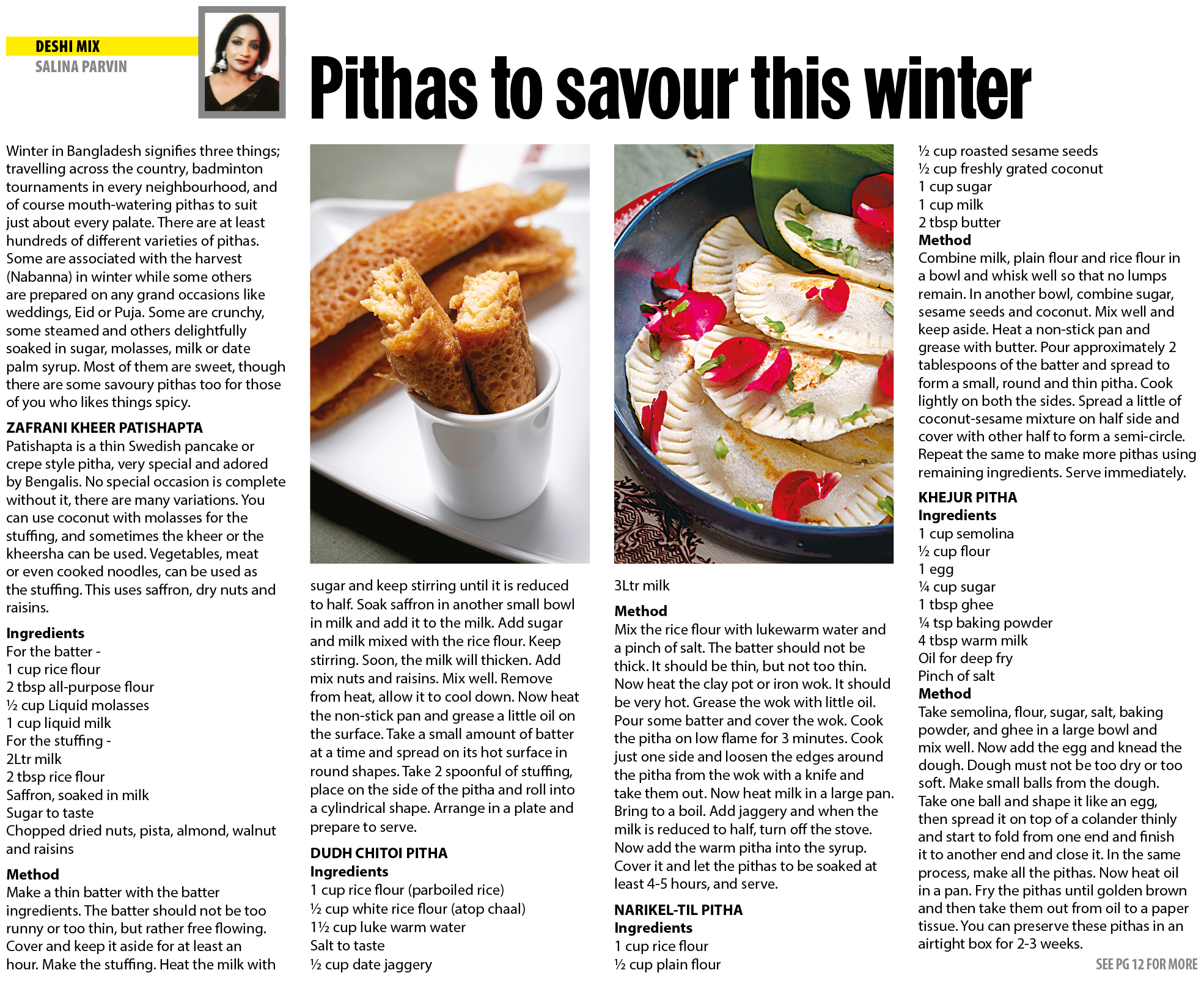 DESHI MIX
SALINA PARVIN

Pithas to savour this winter

Winter in Bangladesh signifies three things; travelling across the country, badminton tournaments in every neighbourhood, and of course mouth-watering pithas to suit just about every palate. There are at least hundreds of different varieties of pithas. Some are associated with the harvest (Nabanna) in winter while some others are prepared on any grand occasions like weddings, Eid or Puja. Some are crunchy, some steamed and others delightfully soaked in sugar, molasses, milk or date palm syrup. Most of them are sweet, though there are some savoury pithas too for those of you who likes things spicy.

ZAFRANI KHEER PATISHAPTA
Patishapta is a thin Swedish pancake or crepe style pitha, very special and adored by Bengalis. No special occasion is complete without it, there are many variations. You can use coconut with molasses for the stuffing, and sometimes the kheer or the kheersha can be used. Vegetables, meat or even cooked noodles, can be used as the stuffing. This uses saffron, dry nuts and raisins.

Ingredients
For the batter -
1 cup rice flour
2 tbsp all-purpose flour
½ cup Liquid molasses
1 cup liquid milk
For the stuffing -
2Ltr milk
2 tbsp rice flour
Saffron, soaked in milk
Sugar to taste
Chopped dried nuts, pista, almond, walnut and raisins

Method
Make a thin batter with the batter ingredients. The batter should not be too runny or too thin, but rather free flowing. Cover and keep it aside for at least an hour. Make the stuffing. Heat the milk with sugar and keep stirring until it is reduced to half. Soak saffron in another small bowl in milk and add it to the milk. Add sugar and milk mixed with the rice flour. Keep stirring. Soon, the milk will thicken. Add mix nuts and raisins. Mix well. Remove from heat, allow it to cool down. Now heat the non-stick pan and grease a little oil on the surface. Take a small amount of batter at a time and spread on its hot surface in round shapes. Take 2 spoonful of stuffing, place on the side of the pitha and roll into a cylindrical shape. Arrange in a plate and prepare to serve.

DUDH CHITOI PITHA
Ingredients
1 cup rice flour (parboiled rice)
½ cup white rice flour (atop chaal)
1½ cup luke warm water
Salt to taste
½ cup date jaggery
3Ltr milk

Method
Mix the rice flour with lukewarm water and a pinch of salt. The batter should not be thick. It should be thin, but not too thin. Now heat the clay pot or iron wok. It should be very hot. Grease the wok with little oil. Pour some batter and cover the wok. Cook the pitha on low flame for 3 minutes. Cook just one side and loosen the edges around the pitha from the wok with a knife and take them out. Now heat milk in a large pan. Bring to a boil. Add jaggery and when the milk is reduced to half, turn off the stove. Now add the warm pitha into the syrup. Cover it and let the pithas to be soaked at least 4-5 hours, and serve.

NARIKEL-TIL PITHA
Ingredients
1 cup rice flour
½ cup plain flour
½ cup roasted sesame seeds
½ cup freshly grated coconut
1 cup sugar
1 cup milk
2 tbsp butter
Method
Combine milk, plain flour and rice flour in a bowl and whisk well so that no lumps remain. In another bowl, combine sugar, sesame seeds and coconut. Mix well and keep aside. Heat a non-stick pan and grease with butter. Pour approximately 2 tablespoons of the batter and spread to form a small, round and thin pitha. Cook lightly on both the sides. Spread a little of coconut-sesame mixture on half side and cover with other half to form a semi-circle. Repeat the same to make more pithas using remaining ingredients. Serve immediately.

KHEJUR PITHA
Ingredients
1 cup semolina
½ cup flour
1 egg
¼ cup sugar
1 tbsp ghee
¼ tsp baking powder
4 tbsp warm milk
Oil for deep fry
Pinch of salt
Method
Take semolina, flour, sugar, salt, baking powder, and ghee in a large bowl and mix well. Now add the egg and knead the dough. Dough must not be too dry or too soft. Make small balls from the dough. Take one ball and shape it like an egg, then spread it on top of a colander thinly and start to fold from one end and finish it to another end and close it. In the same process, make all the pithas. Now heat oil in a pan. Fry the pithas until golden brown and then take them out from oil to a paper tissue. You can preserve these pithas in an airtight box for 2-3 weeks.

SEE PG 12 FOR MORE